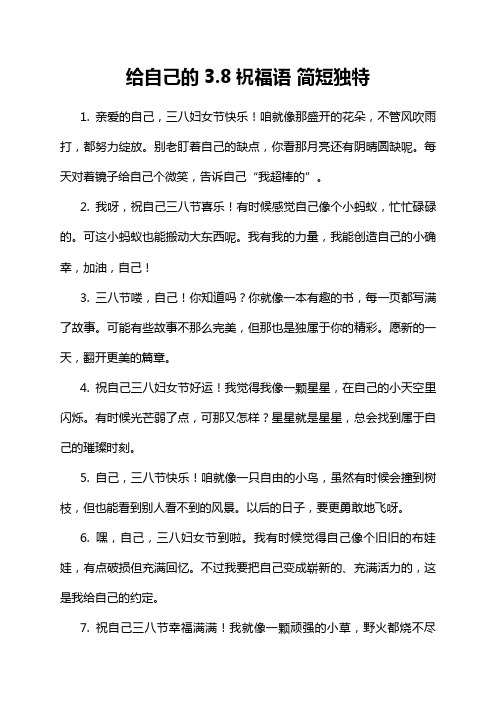 给自己的 3.8 祝福语 简短独特

1. 亲爱的自己，三八妇女节快乐！咱就像那盛开的花朵，不管风吹雨打，都努力绽放。别老盯着自己的缺点，你看那月亮还有阴晴圆缺呢。每天对着镜子给自己个微笑，告诉自己“我超棒的”。

2. 我呀，祝自己三八节喜乐！有时候感觉自己像个小蚂蚁，忙忙碌碌的。可这小蚂蚁也能搬动大东西呢。我有我的力量，我能创造自己的小确幸，加油，自己！

3. 三八节喽，自己！你知道吗？你就像一本有趣的书，每一页都写满了故事。可能有些故事不那么完美，但那也是独属于你的精彩。愿新的一天，翻开更美的篇章。

4. 祝自己三八妇女节好运！我觉得我像一颗星星，在自己的小天空里闪烁。有时候光芒弱了点，可那又怎样？星星就是星星，总会找到属于自己的璀璨时刻。

5. 自己，三八节快乐！咱就像一只自由的小鸟，虽然有时候会撞到树枝，但也能看到别人看不到的风景。以后的日子，要更勇敢地飞呀。

6. 嘿，自己，三八妇女节到啦。我有时候觉得自己像个旧旧的布娃娃，有点破损但充满回忆。不过我要把自己变成崭新的、充满活力的，这是我给自己的约定。

7. 祝自己三八节幸福满满！我就像一颗顽强的小草，野火都烧不尽